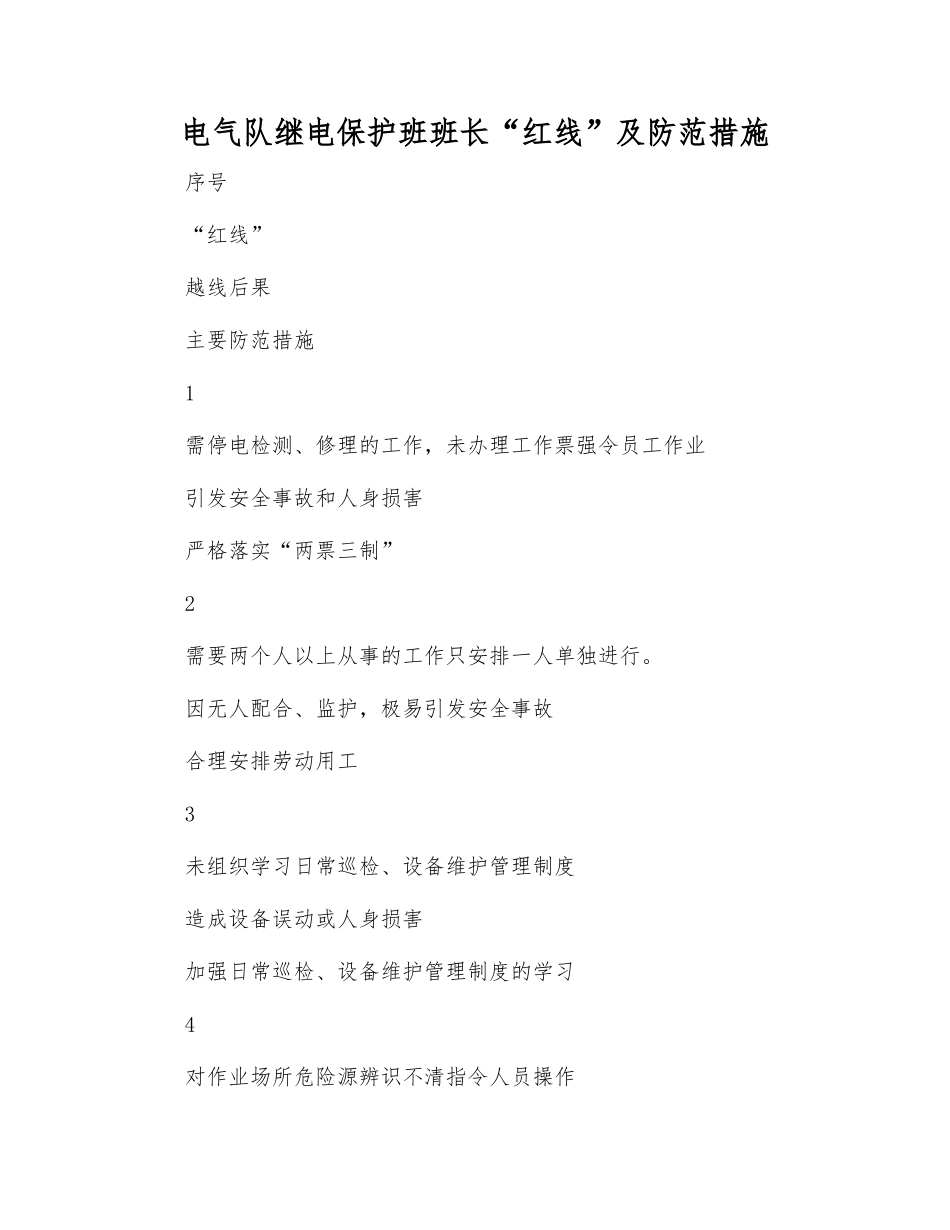 电气队继电保护班班长“红线”及防范措施

序号

“红线”

越线后果

主要防范措施

1

需停电检测、修理的工作，未办理工作票强令员工作业

引发安全事故和人身损害

严格落实“两票三制”

2

需要两个人以上从事的工作只安排一人单独进行。

因无人配合、监护，极易引发安全事故

合理安排劳动用工

3

未组织学习日常巡检、设备维护管理制度

造成设备误动或人身损害

加强日常巡检、设备维护管理制度的学习

4

对作业场所危险源辨识不清指令人员操作